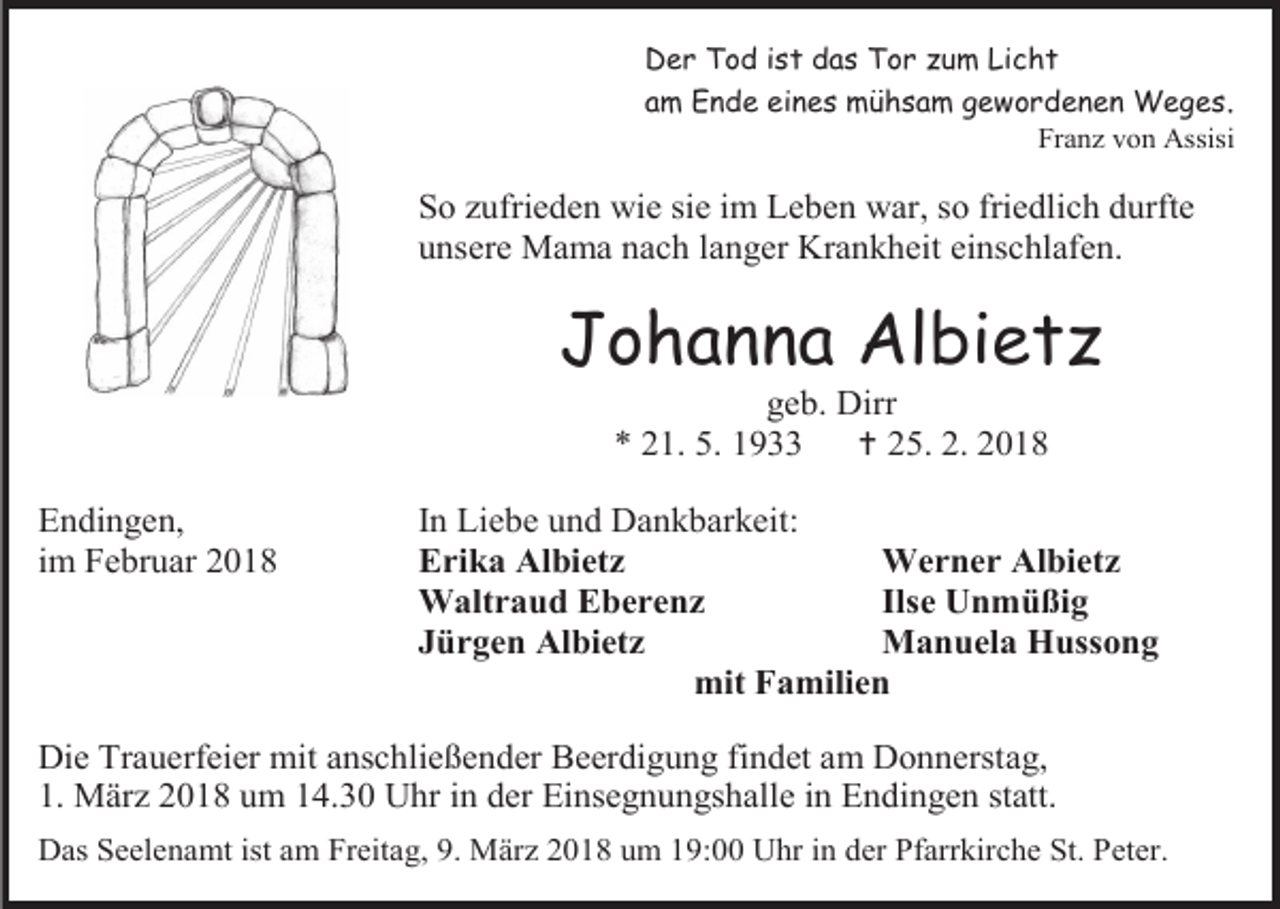 Der Tod ist das Tor zum Licht
am Ende eines mühsam gewordenen Weges.
Franz von Assisi

So zufrieden wie sie im Leben war, so friedlich durfte unsere Mama nach langer Krankheit einschlafen.

Johanna Albietz
geb. Dirr
* 21. 5. 1933 † 25. 2. 2018

Endingen,
im Februar 2018

In Liebe und Dankbarkeit:

Erika Albietz
Waltraud Eberenz
Jürgen Albietz

Werner Albietz
Ilse Unmüßig
Manuela Hussong

mit Familien

Die Trauerfeier mit anschließender Beerdigung findet am Donnerstag, 1. März 2018 um 14.30 Uhr in der Einsegnungshalle in Endingen statt.

Das Seelenamt ist am Freitag, 9. März 2018 um 19:00 Uhr in der Pfarrkirche St. Peter.